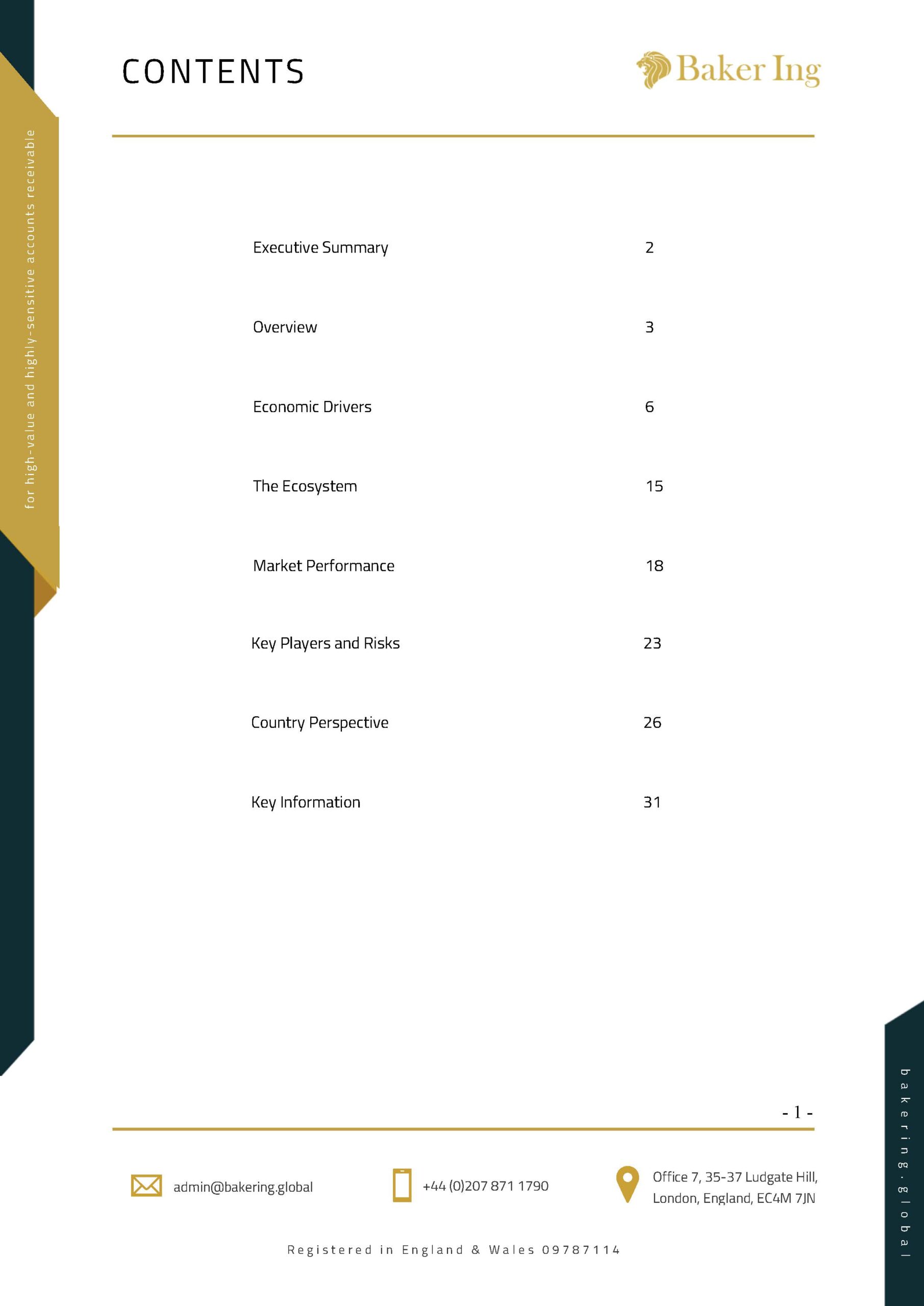 for high-value and highly-sensitive accounts receivable

CONTENTS

Baker Ing

Executive Summary 2

Overview 3

Economic Drivers 6

The Ecosystem 15

Market Performance 18

Key Players and Risks 23

Country Perspective 26

Key Information 31

- 1 -

admin@bakering.global

+44 (0)207 871 1790

Office 7, 35-37 Ludgate Hill, London, England, EC4M 7JN

Registered in England & Wales 09787114

bakering.global